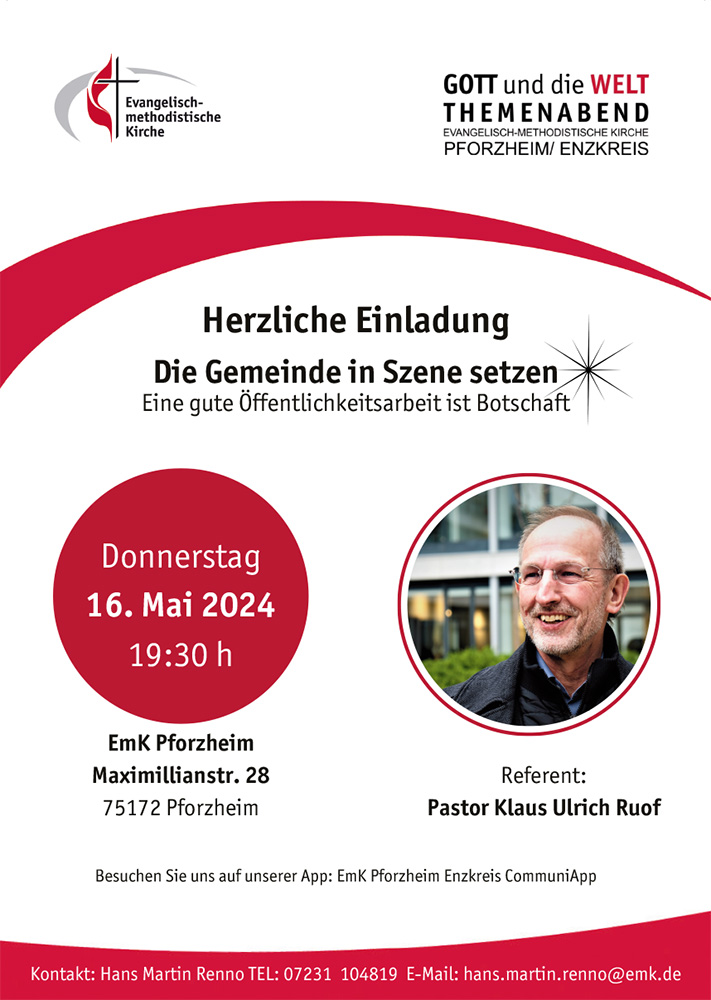 Evangelisch-
methodistische
Kirche

GOTT und die WELT
THEMENABEND
EVANGELISCH-METHODISTISCHE KIRCHE
PFORZHEIM/ ENZKREIS

Herzliche Einladung

Die Gemeinde in Szene setzen
Eine gute Öffentlichkeitsarbeit ist Botschaft

Donnerstag
16. Mai 2024
19:30 h

EmK Pforzheim
Maximillianstr. 28
75172 Pforzheim

Referent:
Pastor Klaus Ulrich Ruof

Besuchen Sie uns auf unserer App: EmK Pforzheim Enzkreis CommuniApp

Kontakt: Hans Martin Renno TEL: 07231 104819 E-Mail: hans.martin.renno@emk.de